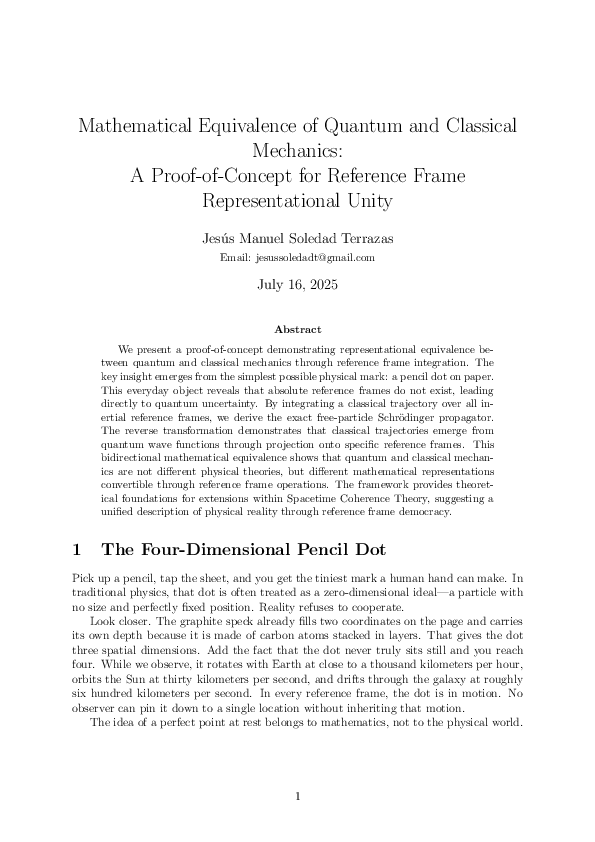 Mathematical Equivalence of Quantum and Classical Mechanics:
A Proof-of-Concept for Reference Frame Representational Unity

Jesús Manuel Soledad Terrazas
Email: jesussoledadt@gmail.com

July 16, 2025

Abstract

We present a proof-of-concept demonstrating representational equivalence between quantum and classical mechanics through reference frame integration. The key insight emerges from the simplest possible physical mark: a pencil dot on paper. This everyday object reveals that absolute reference frames do not exist, leading directly to quantum uncertainty. By integrating a classical trajectory over all inertial reference frames, we derive the exact free-particle Schrödinger propagator. The reverse transformation demonstrates that classical trajectories emerge from quantum wave functions through projection onto specific reference frames. This bidirectional mathematical equivalence shows that quantum and classical mechanics are not different physical theories, but different mathematical representations convertible through reference frame operations. The framework provides theoretical foundations for extensions within Spacetime Coherence Theory, suggesting a unified description of physical reality through reference frame democracy.

1 The Four-Dimensional Pencil Dot

Pick up a pencil, tap the sheet, and you get the tiniest mark a human hand can make. In traditional physics, that dot is often treated as a zero-dimensional ideal—a particle with no size and perfectly fixed position. Reality refuses to cooperate.

Look closer. The graphite speck already fills two coordinates on the page and carries its own depth because it is made of carbon atoms stacked in layers. That gives the dot three spatial dimensions. Add the fact that the dot never truly sits still and you reach four. While we observe, it rotates with Earth at close to a thousand kilometers per hour, orbits the Sun at thirty kilometers per second, and drifts through the galaxy at roughly six hundred kilometers per second. In every reference frame, the dot is in motion. No observer can pin it down to a single location without inheriting that motion.

The idea of a perfect point at rest belongs to mathematics, not to the physical world.

1